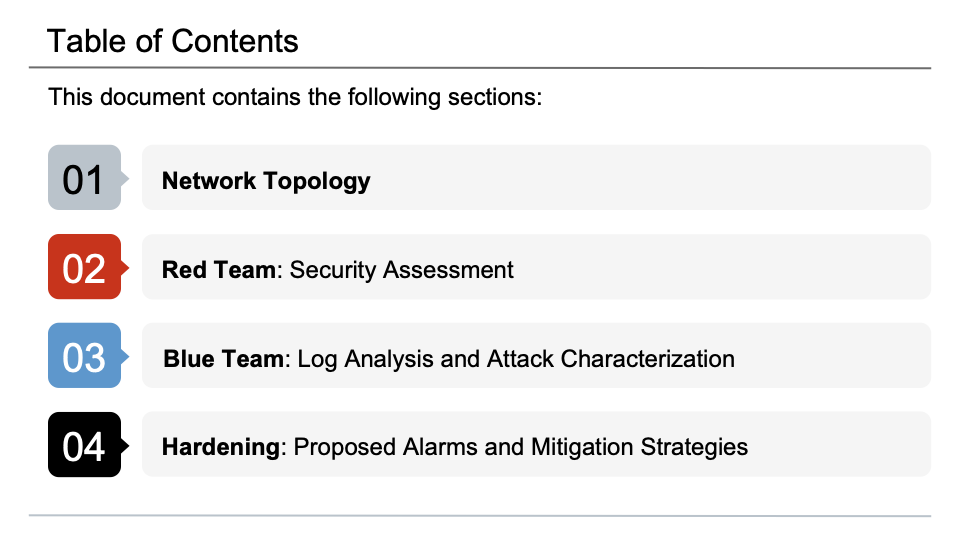 Table of Contents

This document contains the following sections:

01 Network Topology

02 Red Team: Security Assessment

03 Blue Team: Log Analysis and Attack Characterization

04 Hardening: Proposed Alarms and Mitigation Strategies